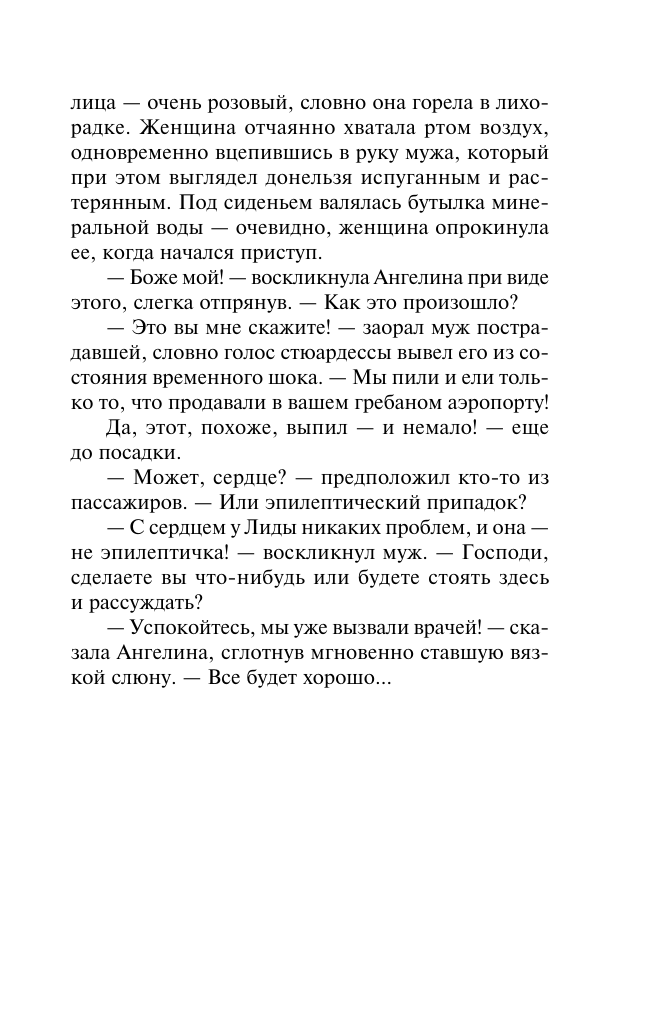 лица — очень розовый, словно она горела в лихорадке. Женщина отчаянно хватала ртом воздух, одновременно вцепившись в руку мужа, который при этом выглядел донельзя испуганным и растерянным. Под сиденьем валялась бутылка минеральной воды — очевидно, женщина опрокинула ее, когда начался приступ.

— Боже мой! — воскликнула Ангелина при виде этого, слегка отпрянув. — Как это произошло?

— Это вы мне скажите! — заорал муж пострадавшей, словно голос стюардессы вывел его из состояния временного шока. — Мы пили и ели только то, что продавали в вашем гребаном аэропорту!

Да, этот, похоже, выпил — и немало! — еще до посадки.

— Может, сердце? — предположил кто-то из пассажиров. — Или эпилептический припадок?

— С сердцем у Лиды никаких проблем, и она — не эпилептичка! — воскликнул муж. — Господи, сделаете вы что-нибудь или будете стоять здесь и рассуждать?

— Успокойтесь, мы уже вызвали врачей! — сказала Ангелина, сглотнув мгновенно ставшую вязкой слюну. — Все будет хорошо...